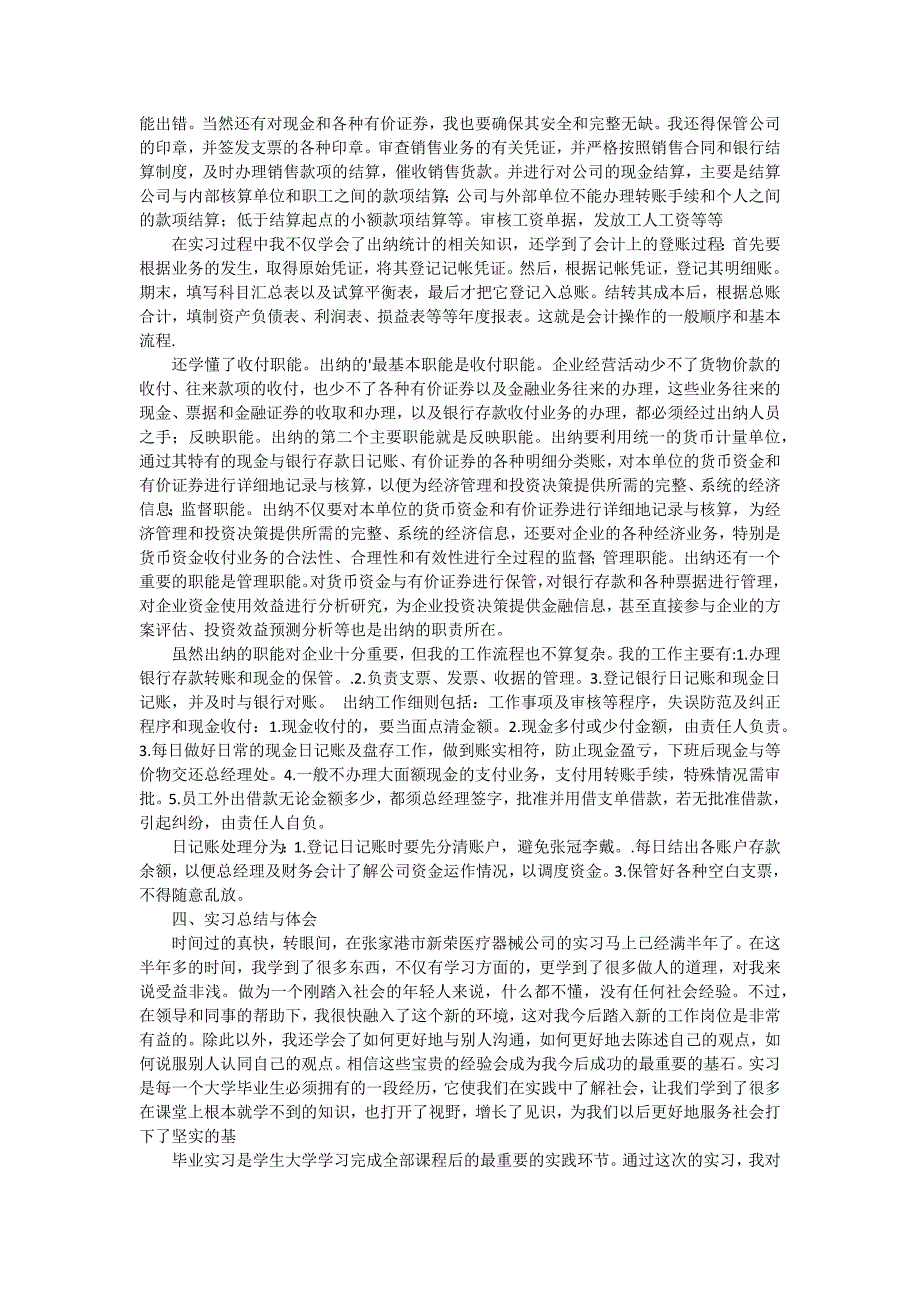 能出错。当然还有对现金和各种有价证券，我也要确保其安全和完整无缺。我还得保管公司的印章，并签发支票的各种印章。审查销售业务的有关凭证，并严格按照销售合同和银行结算制度，及时办理销售款项的结算，催收销售货款。并进行对公司的现金结算，主要是结算公司与内部核算单位和职工之间的款项结算；公司与外部单位不能办理转账手续和个人之间的款项结算；低于结算起点的小额款项结算等。审核工资单据，发放工人工资等等

在实习过程中我不仅学会了出纳统计的相关知识，还学到了会计上的登账过程：首先要根据业务的发生，取得原始凭证，将其登记记帐凭证。然后，根据记帐凭证，登记其明细账。期末，填写科目汇总表以及试算平衡表，最后才把它登记入总账。结转其成本后，根据总账合计，填制资产负债表、利润表、损益表等等年度报表。这就是会计操作的一般顺序和基本流程.

还学懂了收付职能。出纳的'最基本职能是收付职能。企业经营活动少不了货物价款的收付、往来款项的收付，也少不了各种有价证券以及金融业务往来的办理，这些业务往来的现金、票据和金融证券的收取和办理，以及银行存款收付业务的办理，都必须经过出纳人员之手；反映职能。出纳的第二个主要职能就是反映职能。出纳要利用统一的货币计量单位，通过其特有的现金与银行存款日记账、有价证券的各种明细分类账，对本单位的货币资金和有价证券进行详细地记录与核算，以便为经济管理和投资决策提供所需的完整、系统的经济信息；监督职能。出纳不仅要对本单位的货币资金和有价证券进行详细地记录与核算，为经济管理和投资决策提供所需的完整、系统的经济信息，还要对企业的各种经济业务，特别是货币资金收付业务的合法性、合理性和有效性进行全过程的监督；管理职能。出纳还有一个重要的职能是管理职能。对货币资金与有价证券进行保管，对银行存款和各种票据进行管理，对企业资金使用效益进行分析研究，为企业投资决策提供金融信息，甚至直接参与企业的方案评估、投资效益预测分析等也是出纳的职责所在。

虽然出纳的职能对企业十分重要，但我的工作流程也不算复杂。我的工作主要有:1.办理银行存款转账和现金的保管。.2.负责支票、发票、收据的管理。3.登记银行日记账和现金日记账，并及时与银行对账。 出纳工作细则包括：工作事项及审核等程序，失误防范及纠正程序和现金收付：1.现金收付的，要当面点清金额。2.现金多付或少付金额，由责任人负责。3.每日做好日常的现金日记账及盘存工作，做到账实相符，防止现金盈亏，下班后现金与等价物交还总经理处。4.一般不办理大面额现金的支付业务，支付用转账手续，特殊情况需审批。5.员工外出借款无论金额多少，都须总经理签字，批准并用借支单借款，若无批准借款，引起纠纷，由责任人自负。

日记账处理分为：1.登记日记账时要先分清账户，避免张冠李戴。.每日结出各账户存款余额，以便总经理及财务会计了解公司资金运作情况，以调度资金。3.保管好各种空白支票，不得随意乱放。

四、实习总结与体会

时间过的真快，转眼间，在张家港市新荣医疗器械公司的实习马上已经满半年了。在这半年多的时间，我学到了很多东西，不仅有学习方面的，更学到了很多做人的道理，对我来说受益非浅。做为一个刚踏入社会的年轻人来说，什么都不懂，没有任何社会经验。不过，在领导和同事的帮助下，我很快融入了这个新的环境，这对我今后踏入新的工作岗位是非常有益的。除此以外，我还学会了如何更好地与别人沟通，如何更好地去陈述自己的观点，如何说服别人认同自己的观点。相信这些宝贵的经验会成为我今后成功的最重要的基石。实习是每一个大学毕业生必须拥有的一段经历，它使我们在实践中了解社会，让我们学到了很多在课堂上根本就学不到的知识，也打开了视野，增长了见识，为我们以后更好地服务社会打下了坚实的基

毕业实习是学生大学学习完成全部课程后的最重要的实践环节。通过这次的实习，我对